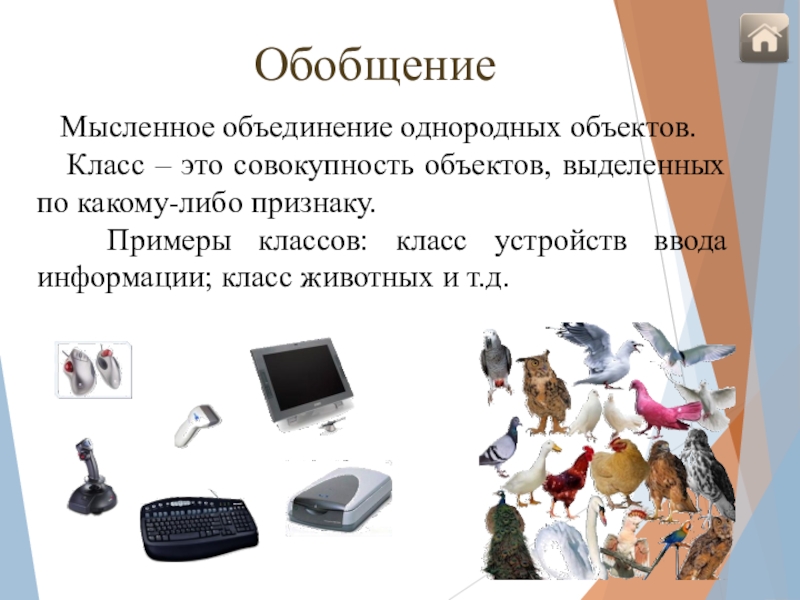 Обобщение

Мысленное объединение однородных объектов.

Класс – это совокупность объектов, выделенных по какому-либо признаку.

Примеры классов: класс устройств ввода информации; класс животных и т.д.